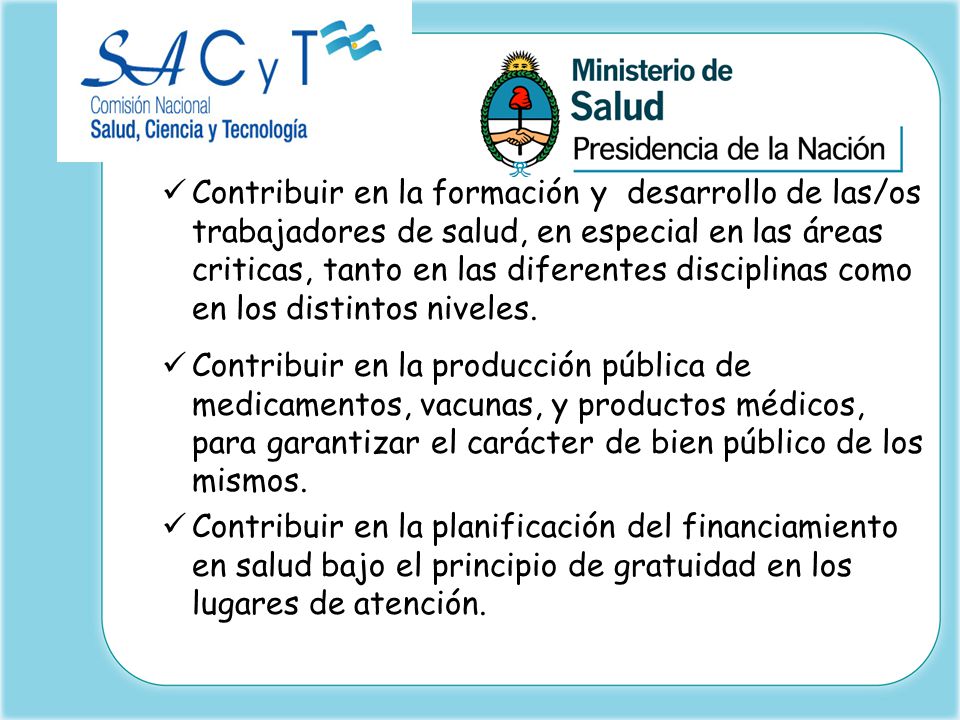 SACyT
Comisión Nacional
Salud, Ciencia y Tecnología

Ministerio de
Salud
Presidencia de la Nación

✓ Contribuir en la formación y desarrollo de las/os trabajadores de salud, en especial en las áreas criticas, tanto en las diferentes disciplinas como en los distintos niveles.

✓ Contribuir en la producción pública de medicamentos, vacunas, y productos médicos, para garantizar el carácter de bien público de los mismos.

✓ Contribuir en la planificación del financiamiento en salud bajo el principio de gratuidad en los lugares de atención.